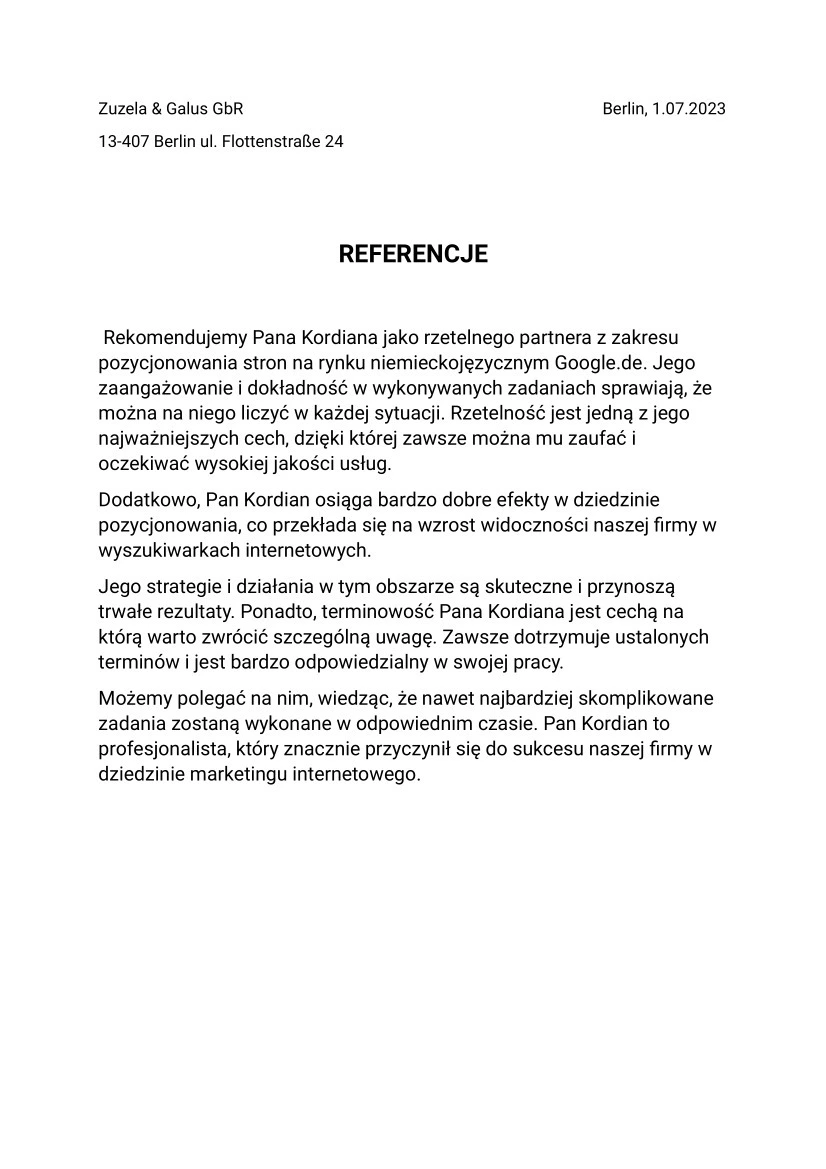 Zuzela & Galus GbR

Berlin, 1.07.2023

13-407 Berlin ul. Flottenstraße 24

REFERENCJE

Rekomendujemy Pana Kordiana jako rzetelnego partnera z zakresu pozycjonowania stron na rynku niemieckojęzycznym Google.de. Jego zaangażowanie i dokładność w wykonywanych zadaniach sprawiają, że można na niego liczyć w każdej sytuacji. Rzetelność jest jedną z jego najważniejszych cech, dzięki której zawsze można mu zaufać i oczekiwać wysokiej jakości usług.

Dodatkowo, Pan Kordian osiąga bardzo dobre efekty w dziedzinie pozycjonowania, co przekłada się na wzrost widoczności naszej firmy w wyszukiwarkach internetowych.

Jego strategie i działania w tym obszarze są skuteczne i przynoszą trwałe rezultaty. Ponadto, terminowość Pana Kordiana jest cechą na którą warto zwrócić szczególną uwagę. Zawsze dotrzymuje ustalonych terminów i jest bardzo odpowiedzialny w swojej pracy.

Możemy polegać na nim, wiedząc, że nawet najbardziej skomplikowane zadania zostaną wykonane w odpowiednim czasie. Pan Kordian to profesjonalista, który znacznie przyczynił się do sukcesu naszej firmy w dziedzinie marketingu internetowego.